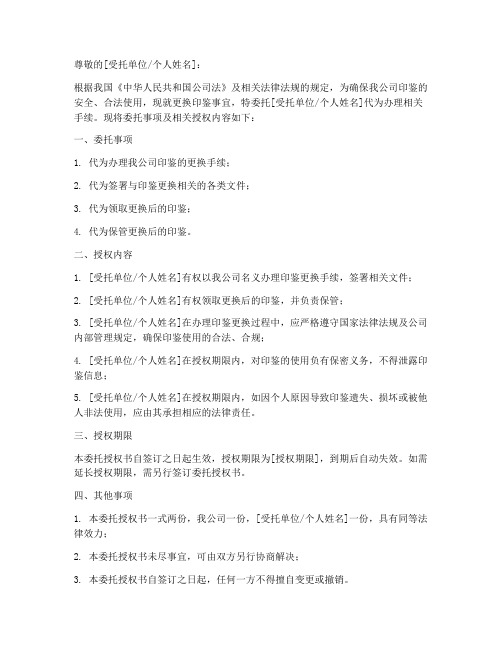 尊敬的[受托单位/个人姓名]：

根据我国《中华人民共和国公司法》及相关法律法规的规定，为确保我公司印鉴的安全、合法使用，现就更换印鉴事宜，特委托[受托单位/个人姓名]代为办理相关手续。现将委托事项及相关授权内容如下：

一、委托事项

1. 代为办理我公司印鉴的更换手续；

2. 代为签署与印鉴更换相关的各类文件；

3. 代为领取更换后的印鉴；

4. 代为保管更换后的印鉴。

二、授权内容

1. [受托单位/个人姓名]有权以我公司名义办理印鉴更换手续，签署相关文件；

2. [受托单位/个人姓名]有权领取更换后的印鉴，并负责保管；

3. [受托单位/个人姓名]在办理印鉴更换过程中，应严格遵守国家法律法规及公司内部管理规定，确保印鉴使用的合法、合规；

4. [受托单位/个人姓名]在授权期限内，对印鉴的使用负有保密义务，不得泄露印鉴信息；

5. [受托单位/个人姓名]在授权期限内，如因个人原因导致印鉴遗失、损坏或被他人非法使用，应由其承担相应的法律责任。

三、授权期限

本委托授权书自签订之日起生效，授权期限为[授权期限]，到期后自动失效。如需延长授权期限，需另行签订委托授权书。

四、其他事项

1. 本委托授权书一式两份，我公司一份，[受托单位/个人姓名]一份，具有同等法律效力；

2. 本委托授权书未尽事宜，可由双方另行协商解决；

3. 本委托授权书自签订之日起，任何一方不得擅自变更或撤销。